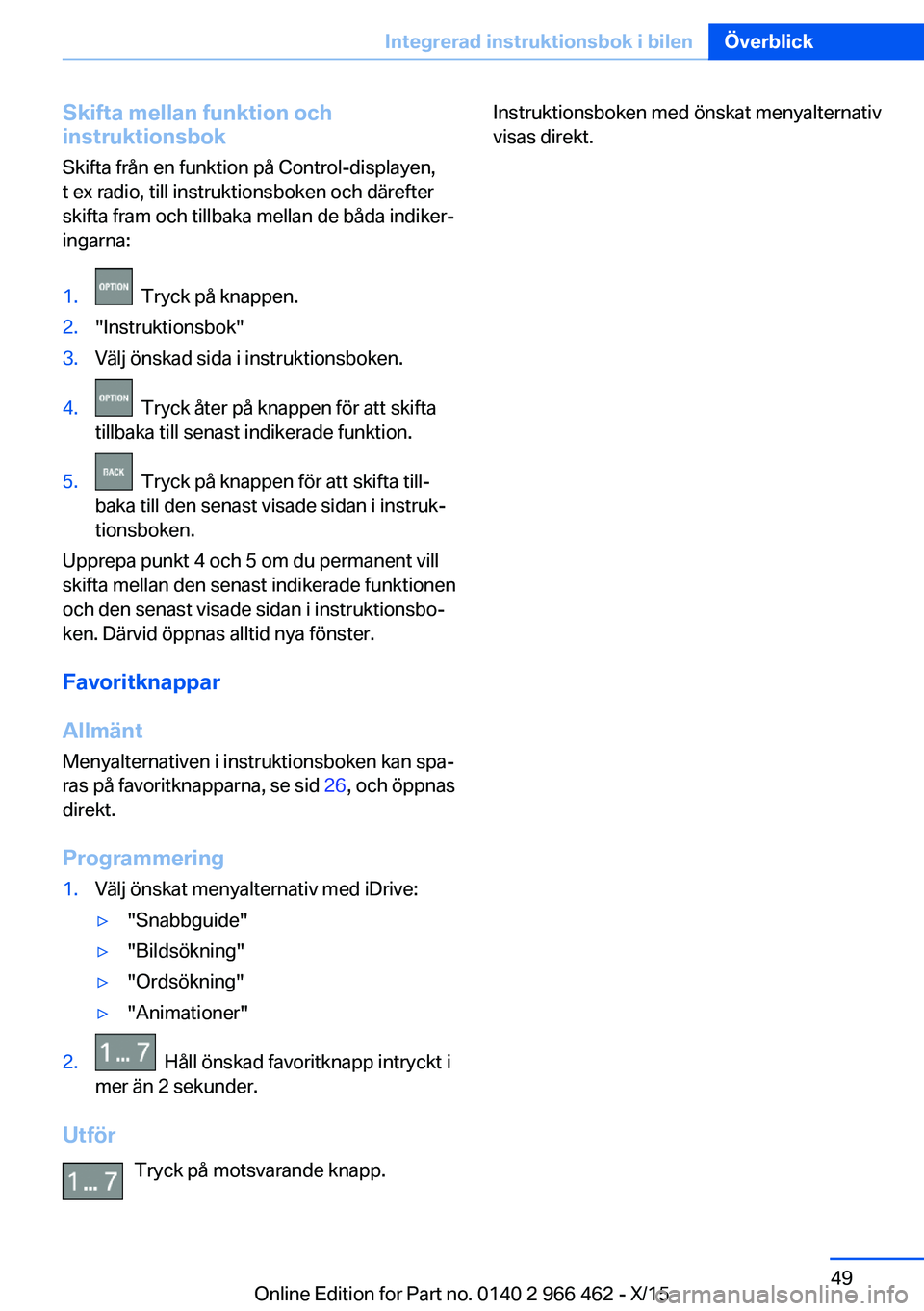 Integrerad instruktionsbok i bilen Överblick

Skifta mellan funktion och instruktionsbok

Skifta från en funktion på Control-displayen, t ex radio, till instruktionsboken och därefter skifta fram och tillbaka mellan de båda indikeringarna:

1. OPTION Tryck på knappen.
2. "Instruktionsbok"
3. Välj önskad sida i instruktionsboken.
4. OPTION Tryck åter på knappen för att skifta tillbaka till senast indikerade funktion.
5. BACK Tryck på knappen för att skifta tillbaka till den senast visade sidan i instruktionsboken.

Upprepa punkt 4 och 5 om du permanent vill skifta mellan den senast indikerade funktionen och den senast visade sidan i instruktionsboken. Därvid öppnas alltid nya fönster.

Favoritknappar

Allmänt

Menyalternativen i instruktionsboken kan sparas på favoritknapparna, se sid 26, och öppnas direkt.

Programmering

1. Välj önskat menyalternativ med iDrive:
▷ "Snabbguide"
▷ "Bildsökning"
▷ "Ordsökning"
▷ "Animationer"
2. 1 ... 7 Håll önskad favoritknapp intryckt i mer än 2 sekunder.

Utför

1 ... 7 Tryck på motsvarande knapp.

Instruktionsboken med önskat menyalternativ visas direkt.

49

Online Edition for Part no. 0140 2 966 462 - X/15 carmanualsonline.info